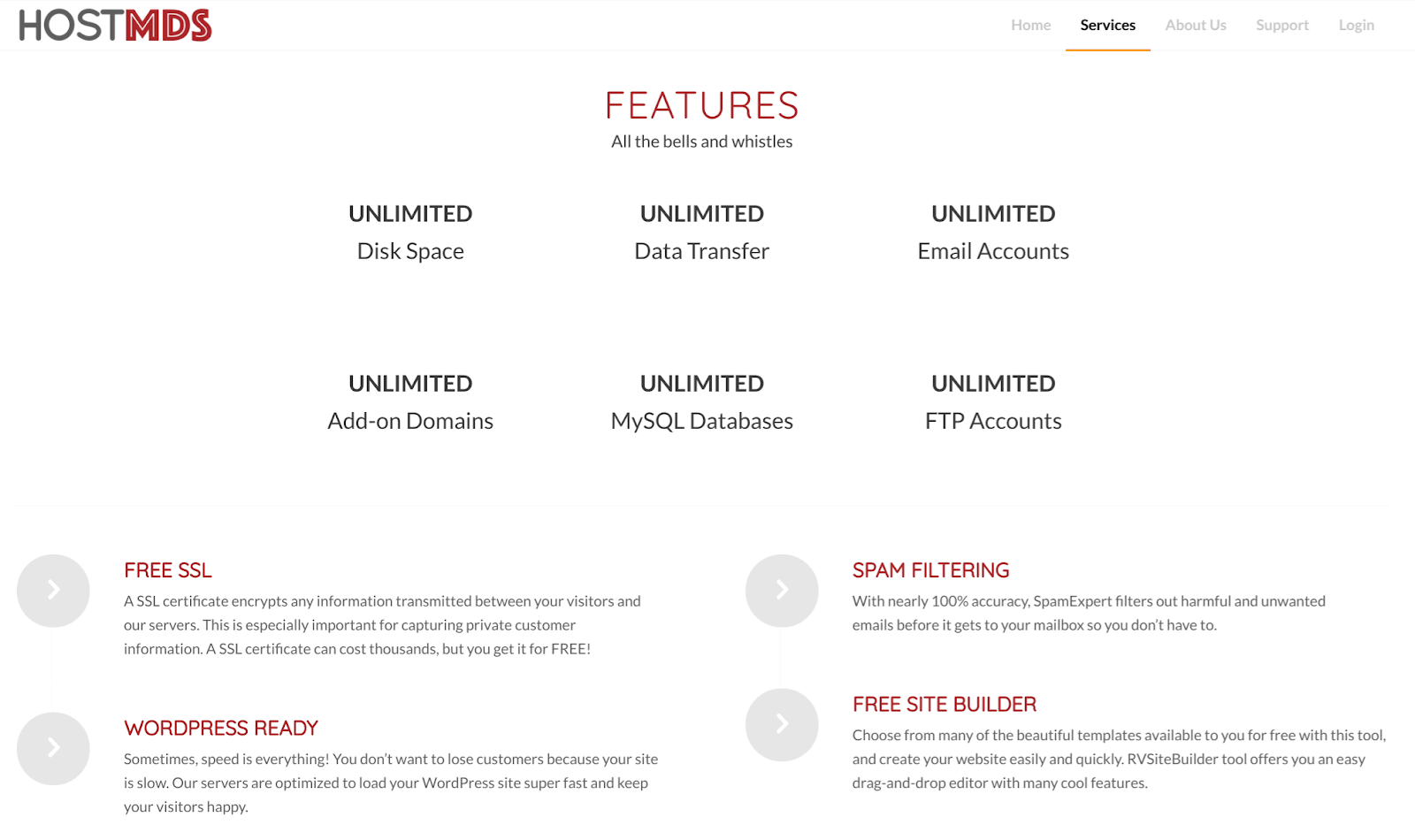 HOSTMDS

Home Services About Us Support Login

FEATURES
All the bells and whistles

UNLIMITED
Disk Space

UNLIMITED
Data Transfer

UNLIMITED
Email Accounts

UNLIMITED
Add-on Domains

UNLIMITED
MySQL Databases

UNLIMITED
FTP Accounts

FREE SSL
A SSL certificate encrypts any information transmitted between your visitors and our servers. This is especially important for capturing private customer information. A SSL certificate can cost thousands, but you get it for FREE!

WORDPRESS READY
Sometimes, speed is everything! You don't want to lose customers because your site is slow. Our servers are optimized to load your WordPress site super fast and keep your visitors happy.

SPAM FILTERING
With nearly 100% accuracy, SpamExpert filters out harmful and unwanted emails before it gets to your mailbox so you don't have to.

FREE SITE BUILDER
Choose from many of the beautiful templates available to you for free with this tool, and create your website easily and quickly. RVSiteBuilder tool offers you an easy drag-and-drop editor with many cool features.